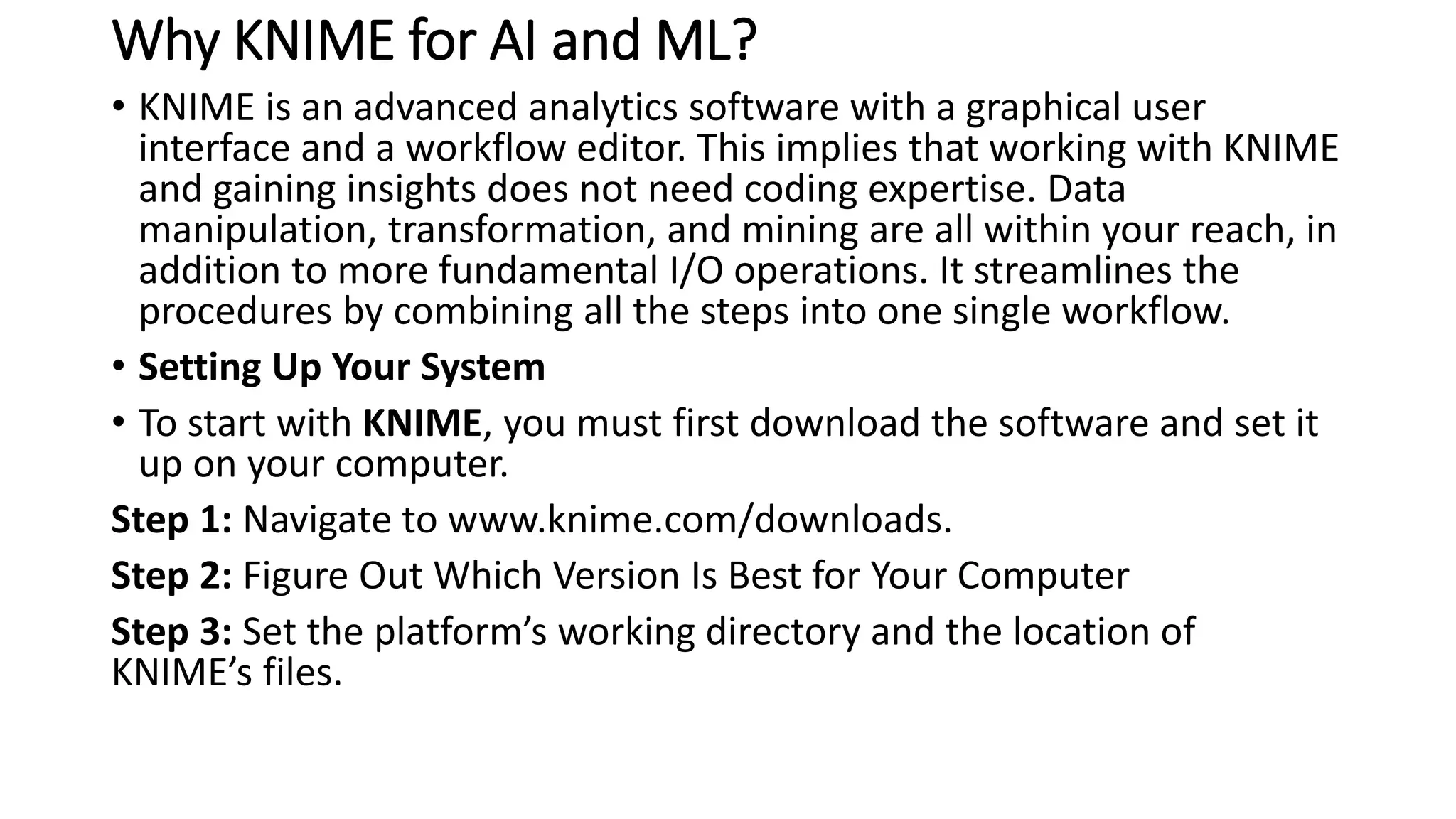 Why KNIME for AI and ML?

• KNIME is an advanced analytics software with a graphical user interface and a workflow editor. This implies that working with KNIME and gaining insights does not need coding expertise. Data manipulation, transformation, and mining are all within your reach, in addition to more fundamental I/O operations. It streamlines the procedures by combining all the steps into one single workflow.

• Setting Up Your System

• To start with KNIME, you must first download the software and set it up on your computer.

Step 1: Navigate to www.knime.com/downloads.

Step 2: Figure Out Which Version Is Best for Your Computer

Step 3: Set the platform’s working directory and the location of KNIME’s files.